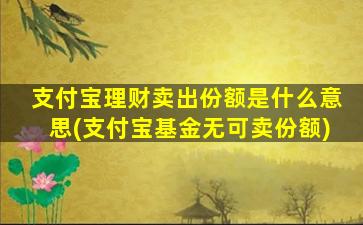 支付宝理财卖出份额是什么意思(支付宝基金无可卖份额)